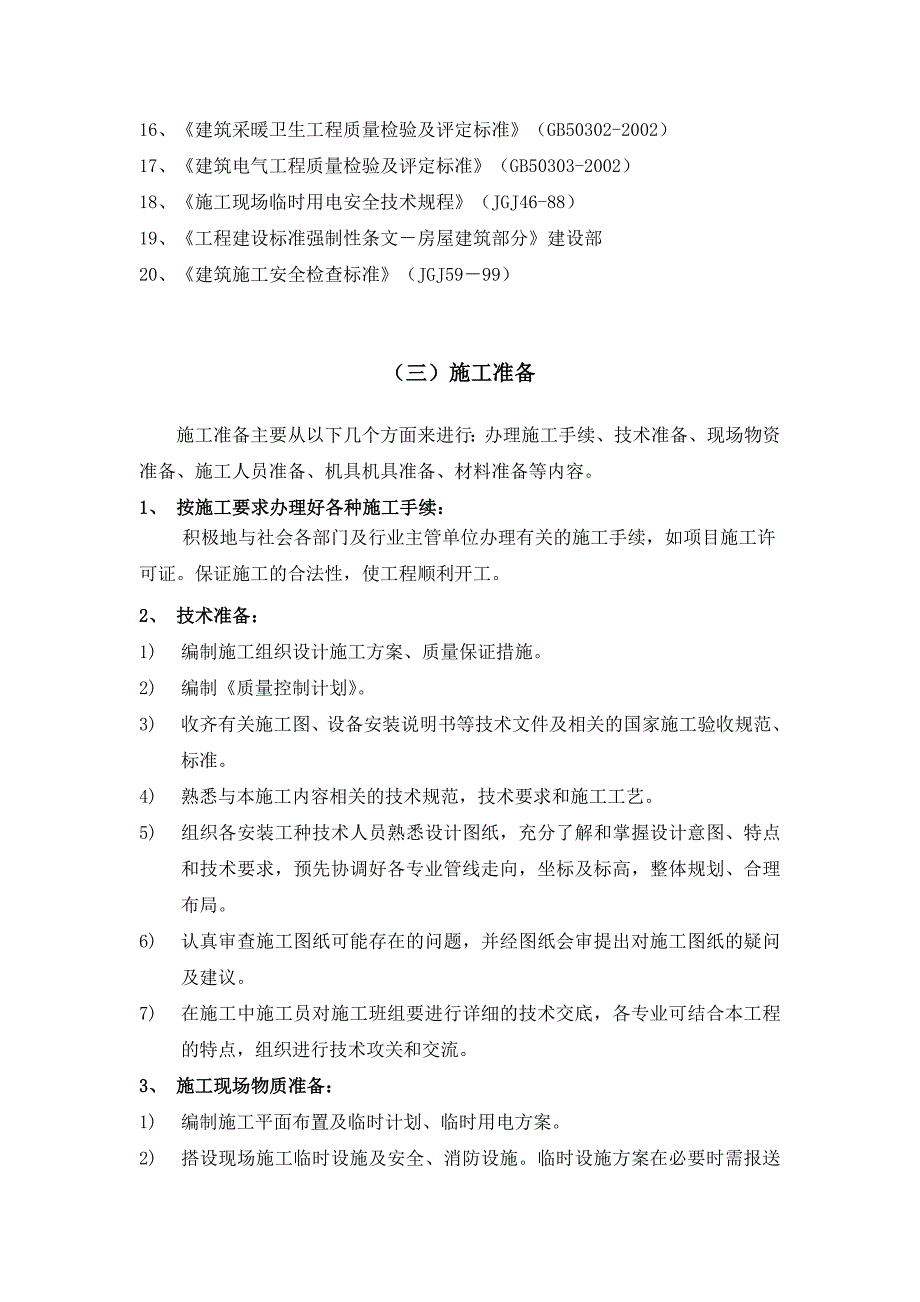 16、《建筑采暖卫生工程质量检验及评定标准》（GB50302-2002）

17、《建筑电气工程质量检验及评定标准》（GB50303-2002）

18、《施工现场临时用电安全技术规程》（JGJ46-88）

19、《工程建设标准强制性条文－房屋建筑部分》建设部

20、《建筑施工安全检查标准》（JGJ59－99）

（三）施工准备

施工准备主要从以下几个方面来进行：办理施工手续、技术准备、现场物资准备、施工人员准备、机具机具准备、材料准备等内容。

1、 按施工要求办理好各种施工手续：

积极地与社会各部门及行业主管单位办理有关的施工手续，如项目施工许可证。保证施工的合法性，使工程顺利开工。

2、 技术准备：

1) 编制施工组织设计施工方案、质量保证措施。

2) 编制《质量控制计划》。

3) 收齐有关施工图、设备安装说明书等技术文件及相关的国家施工验收规范、标准。

4) 熟悉与本施工内容相关的技术规范，技术要求和施工工艺。

5) 组织各安装工种技术人员熟悉设计图纸，充分了解和掌握设计意图、特点和技术要求，预先协调好各专业管线走向，坐标及标高，整体规划、合理布局。

6) 认真审查施工图纸可能存在的问题，并经图纸会审提出对施工图纸的疑问及建议。

7) 在施工中施工员对施工班组要进行详细的技术交底，各专业可结合本工程的特点，组织进行技术攻关和交流。

3、 施工现场物质准备：

1) 编制施工平面布置及临时计划、临时用电方案。

2) 搭设现场施工临时设施及安全、消防设施。临时设施方案在必要时需报送